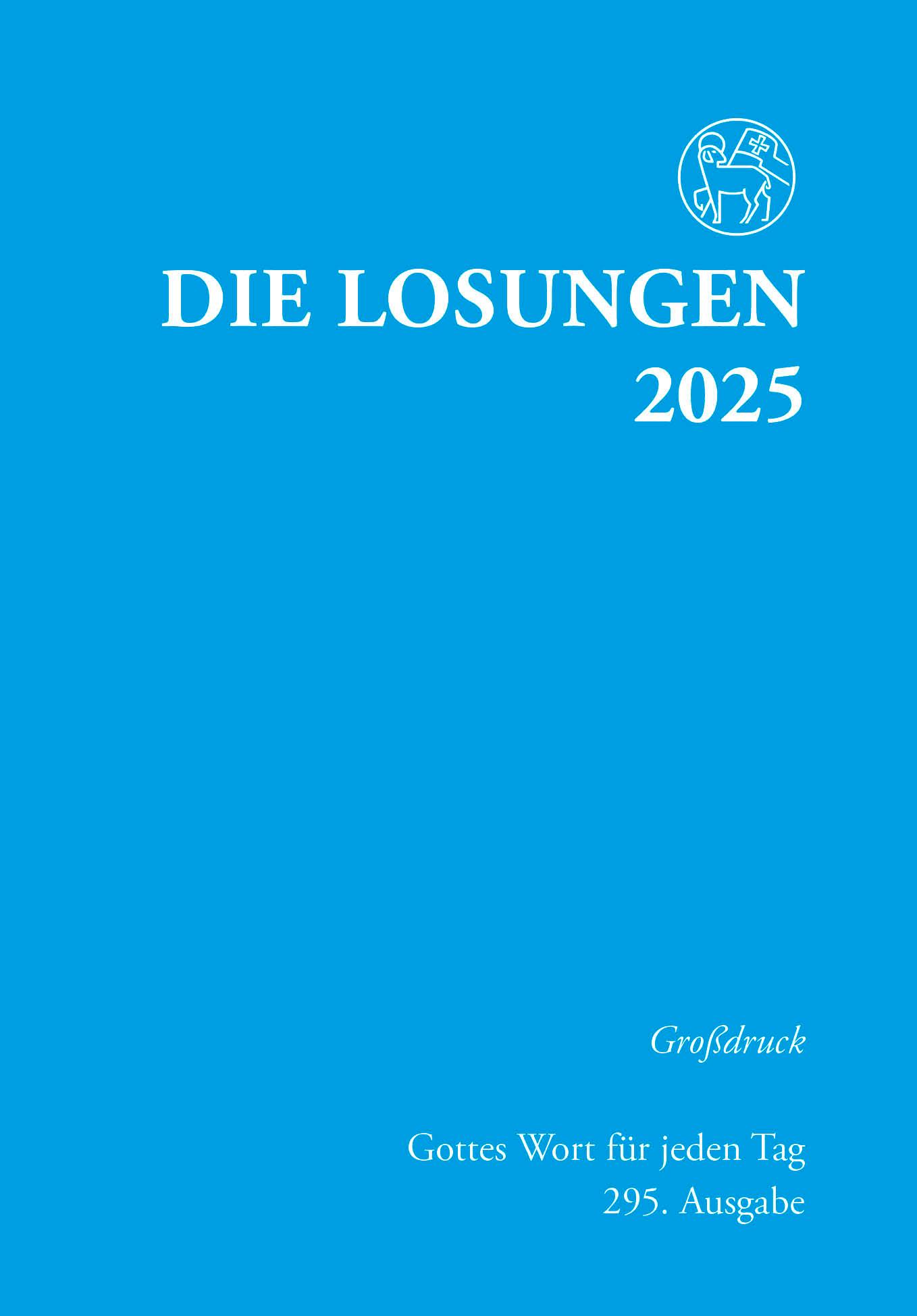 DIE LOSUNGEN
2025

Großdruck

Gottes Wort für jeden Tag
295. Ausgabe